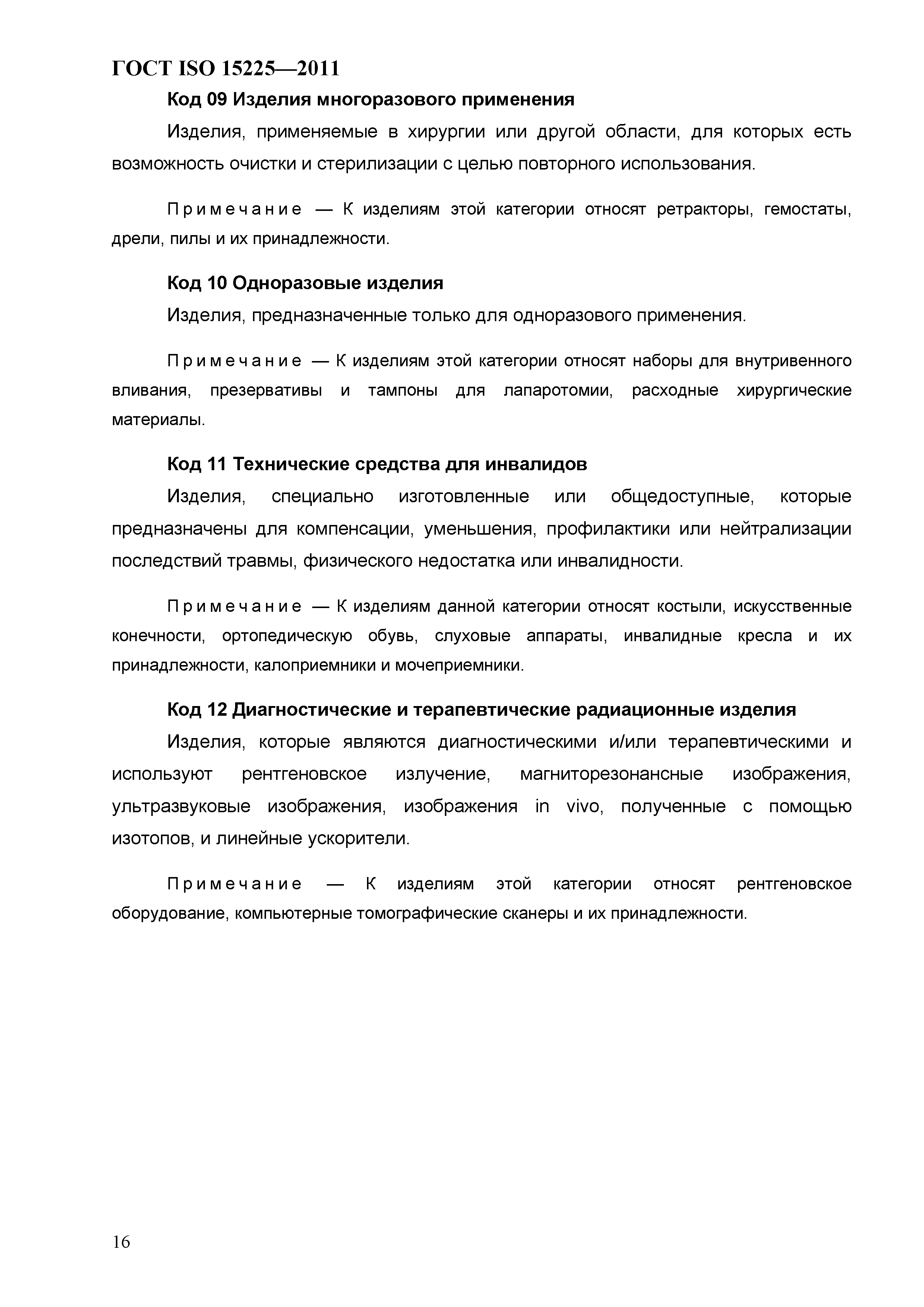 ГОСТ ISO 15225—2011

Код 09 Изделия многоразового применения

Изделия, применяемые в хирургии или другой области, для которых есть возможность очистки и стерилизации с целью повторного использования.

Примечание — К изделиям этой категории относят ретракторы, гемостаты, дрели, пилы и их принадлежности.

Код 10 Одноразовые изделия

Изделия, предназначенные только для одноразового применения.

Примечание — К изделиям этой категории относят наборы для внутривенного вливания, презервативы и тампоны для лапаротомии, расходные хирургические материалы.

Код 11 Технические средства для инвалидов

Изделия, специально изготовленные или общедоступные, которые предназначены для компенсации, уменьшения, профилактики или нейтрализации последствий травмы, физического недостатка или инвалидности.

Примечание — К изделиям данной категории относят костыли, искусственные конечности, ортопедическую обувь, слуховые аппараты, инвалидные кресла и их принадлежности, калоприемники и мочеприемники.

Код 12 Диагностические и терапевтические радиационные изделия

Изделия, которые являются диагностическими и/или терапевтическими и используют рентгеновское излучение, магниторезонансные изображения, ультразвуковые изображения, изображения in vivo, полученные с помощью изотопов, и линейные ускорители.

Примечание — К изделиям этой категории относят рентгеновское оборудование, компьютерные томографические сканеры и их принадлежности.

16